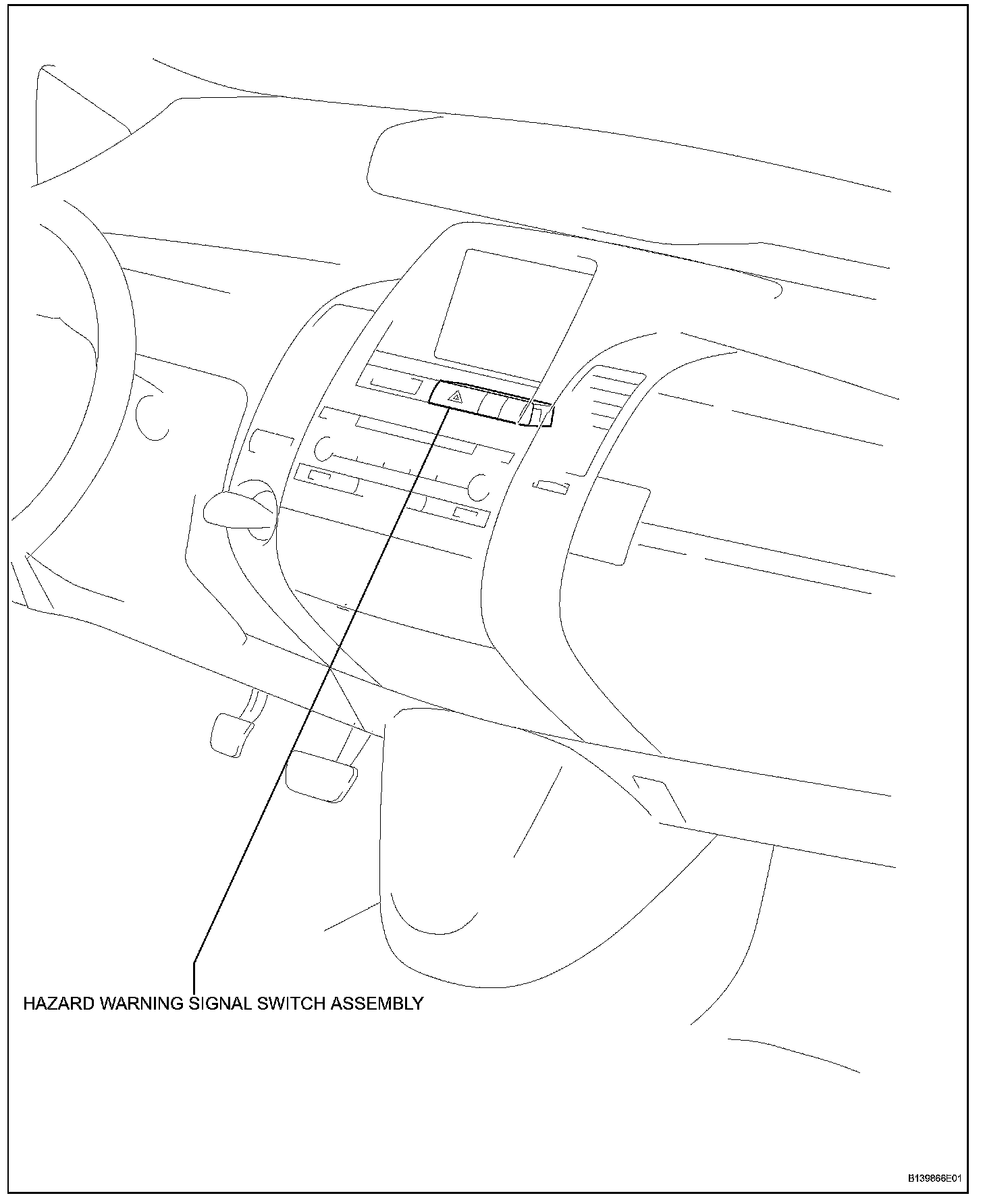 HAZARD WARNING SIGNAL SWITCH ASSEMBLY

B139866E01